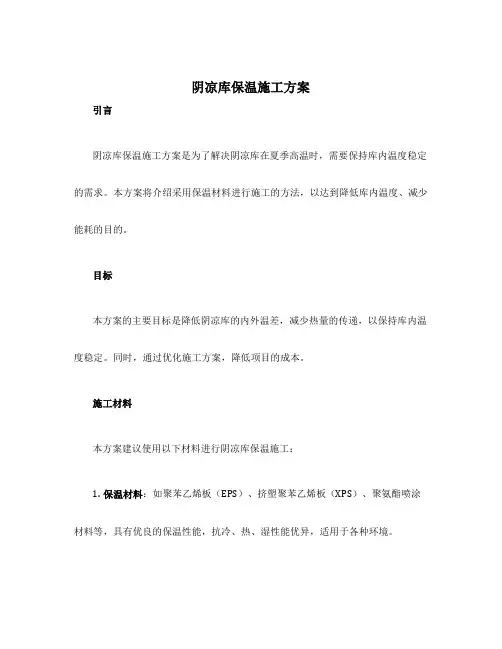 阴凉库保温施工方案

引言

阴凉库保温施工方案是为了解决阴凉库在夏季高温时，需要保持库内温度稳定的需求。本方案将介绍采用保温材料进行施工的方法，以达到降低库内温度、减少能耗的目的。

目标

本方案的主要目标是降低阴凉库的内外温差，减少热量的传递，以保持库内温度稳定。同时，通过优化施工方案，降低项目的成本。

施工材料

本方案建议使用以下材料进行阴凉库保温施工：

1. 保温材料：如聚苯乙烯板（EPS）、挤塑聚苯乙烯板（XPS）、聚氨酯喷涂材料等，具有优良的保温性能，抗冷、热、湿性能优异，适用于各种环境。